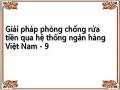 Giải pháp phòng chống rửa tiền qua hệ thống ngân hàng Việt Nam - 9